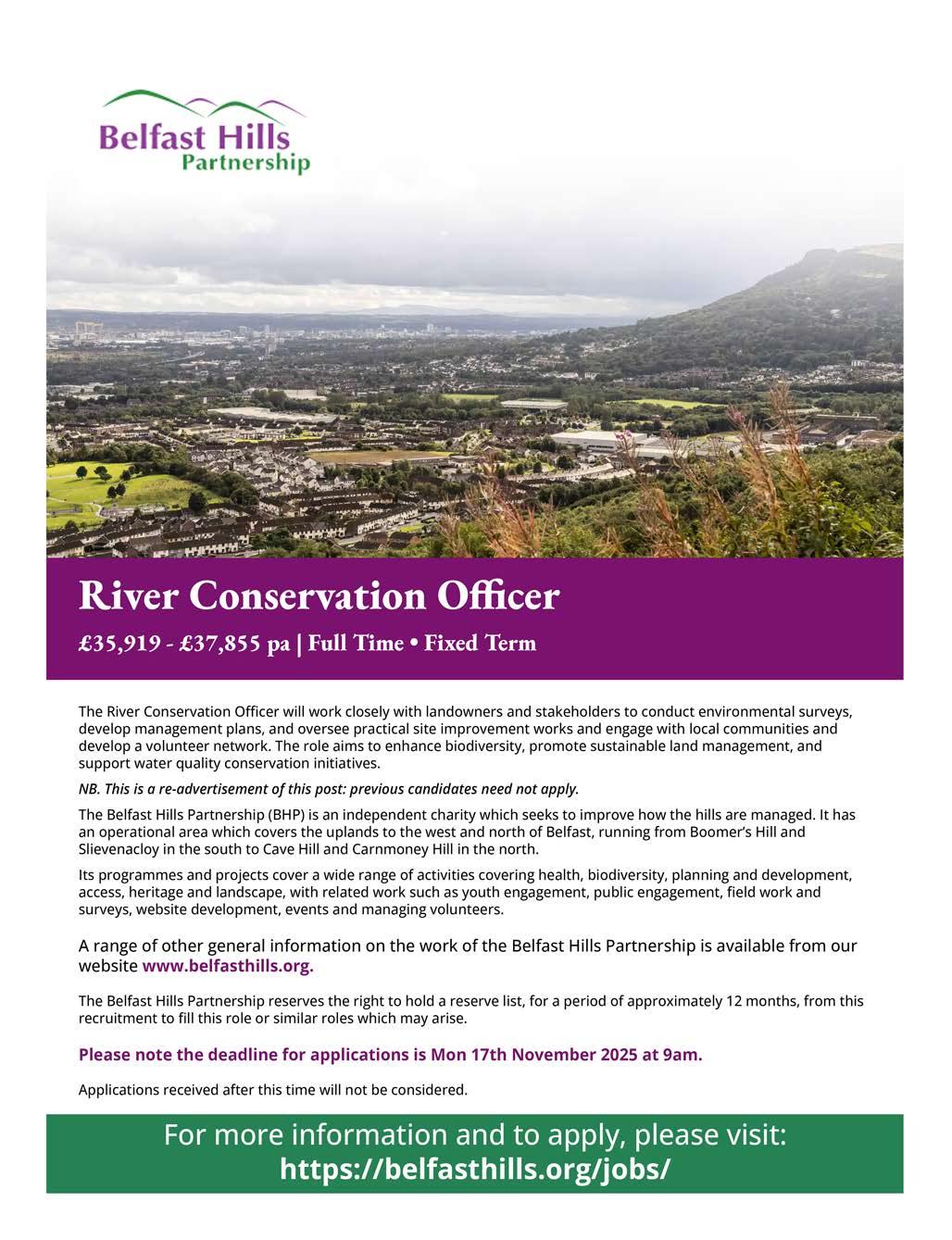 Belfast Hills
Partnership

River Conservation Officer

£35,919 - £37,855 pa | Full Time • Fixed Term

The River Conservation Officer will work closely with landowners and stakeholders to conduct environmental surveys, develop management plans, and oversee practical site improvement works and engage with local communities and develop a volunteer network. The role aims to enhance biodiversity, promote sustainable land management, and support water quality conservation initiatives.

NB. This is a re-advertisement of this post: previous candidates need not apply.

The Belfast Hills Partnership (BHP) is an independent charity which seeks to improve how the hills are managed. It has an operational area which covers the uplands to the west and north of Belfast, running from Boomer's Hill and Slievenacloy in the south to Cave Hill and Carnmoney Hill in the north.

Its programmes and projects cover a wide range of activities covering health, biodiversity, planning and development, access, heritage and landscape, with related work such as youth engagement, public engagement, field work and surveys, website development, events and managing volunteers.

A range of other general information on the work of the Belfast Hills Partnership is available from our website www.belfasthills.org.

The Belfast Hills Partnership reserves the right to hold a reserve list, for a period of approximately 12 months, from this recruitment to fill this role or similar roles which may arise.

Please note the deadline for applications is Mon 17th November 2025 at 9am.

Applications received after this time will not be considered.

For more information and to apply, please visit:
https://belfasthills.org/jobs/